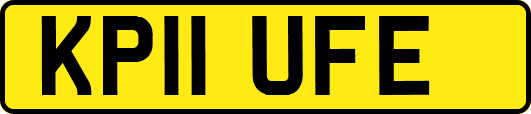 KP11 UFE